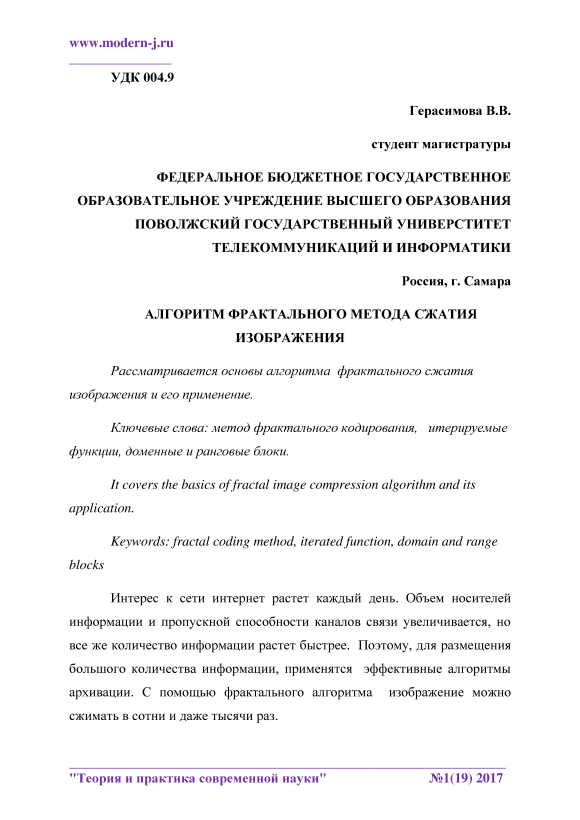 www.modern-j.ru

УДК 004.9

Герасимова В.В.

студент магистратуры

ФЕДЕРАЛЬНОЕ БЮДЖЕТНОЕ ГОСУДАРСТВЕННОЕ ОБРАЗОВАТЕЛЬНОЕ УЧРЕЖДЕНИЕ ВЫСШЕГО ОБРАЗОВАНИЯ ПОВОЛЖСКИЙ ГОСУДАРСТВЕННЫЙ УНИВЕРСТИТЕТ ТЕЛЕКОММУНИКАЦИЙ И ИНФОРМАТИКИ

Россия, г. Самара

АЛГОРИТМ ФРАКТАЛЬНОГО МЕТОДА СЖАТИЯ ИЗОБРАЖЕНИЯ

Рассматривается основы алгоритма фрактального сжатия изображения и его применение.

Ключевые слова: метод фрактального кодирования, итерируемые функции, доменные и ранговые блоки.

It covers the basics of fractal image compression algorithm and its application.

Keywords: fractal coding method, iterated function, domain and range blocks

Интерес к сети интернет растет каждый день. Объем носителей информации и пропускной способности каналов связи увеличивается, но все же количество информации растет быстрее. Поэтому, для размещения большого количества информации, применятся эффективные алгоритмы архивации. С помощью фрактального алгоритма изображение можно сжимать в сотни и даже тысячи раз.

"Теория и практика современной науки" №1(19) 2017